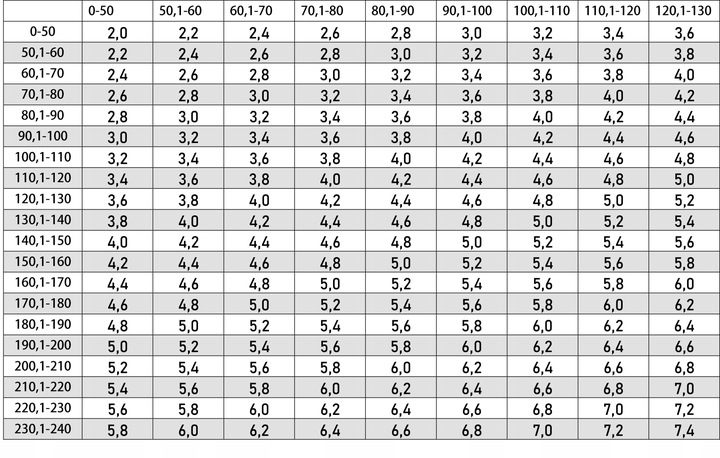 | | 0-50 | 50,1-60 | 60,1-70 | 70,1-80 | 80,1-90 | 90,1-100 | 100,1-110 | 110,1-120 | 120,1-130 |
|---|---|---|---|---|---|---|---|---|---|
| 0-50 | 2,0 | 2,2 | 2,4 | 2,6 | 2,8 | 3,0 | 3,2 | 3,4 | 3,6 |
| 50,1-60 | 2,2 | 2,4 | 2,6 | 2,8 | 3,0 | 3,2 | 3,4 | 3,6 | 3,8 |
| 60,1-70 | 2,4 | 2,6 | 2,8 | 3,0 | 3,2 | 3,4 | 3,6 | 3,8 | 4,0 |
| 70,1-80 | 2,6 | 2,8 | 3,0 | 3,2 | 3,4 | 3,6 | 3,8 | 4,0 | 4,2 |
| 80,1-90 | 2,8 | 3,0 | 3,2 | 3,4 | 3,6 | 3,8 | 4,0 | 4,2 | 4,4 |
| 90,1-100 | 3,0 | 3,2 | 3,4 | 3,6 | 3,8 | 4,0 | 4,2 | 4,4 | 4,6 |
| 100,1-110 | 3,2 | 3,4 | 3,6 | 3,8 | 4,0 | 4,2 | 4,4 | 4,6 | 4,8 |
| 110,1-120 | 3,4 | 3,6 | 3,8 | 4,0 | 4,2 | 4,4 | 4,6 | 4,8 | 5,0 |
| 120,1-130 | 3,6 | 3,8 | 4,0 | 4,2 | 4,4 | 4,6 | 4,8 | 5,0 | 5,2 |
| 130,1-140 | 3,8 | 4,0 | 4,2 | 4,4 | 4,6 | 4,8 | 5,0 | 5,2 | 5,4 |
| 140,1-150 | 4,0 | 4,2 | 4,4 | 4,6 | 4,8 | 5,0 | 5,2 | 5,4 | 5,6 |
| 150,1-160 | 4,2 | 4,4 | 4,6 | 4,8 | 5,0 | 5,2 | 5,4 | 5,6 | 5,8 |
| 160,1-170 | 4,4 | 4,6 | 4,8 | 5,0 | 5,2 | 5,4 | 5,6 | 5,8 | 6,0 |
| 170,1-180 | 4,6 | 4,8 | 5,0 | 5,2 | 5,4 | 5,6 | 5,8 | 6,0 | 6,2 |
| 180,1-190 | 4,8 | 5,0 | 5,2 | 5,4 | 5,6 | 5,8 | 6,0 | 6,2 | 6,4 |
| 190,1-200 | 5,0 | 5,2 | 5,4 | 5,6 | 5,8 | 6,0 | 6,2 | 6,4 | 6,6 |
| 200,1-210 | 5,2 | 5,4 | 5,6 | 5,8 | 6,0 | 6,2 | 6,4 | 6,6 | 6,8 |
| 210,1-220 | 5,4 | 5,6 | 5,8 | 6,0 | 6,2 | 6,4 | 6,6 | 6,8 | 7,0 |
| 220,1-230 | 5,6 | 5,8 | 6,0 | 6,2 | 6,4 | 6,6 | 6,8 | 7,0 | 7,2 |
| 230,1-240 | 5,8 | 6,0 | 6,2 | 6,4 | 6,6 | 6,8 | 7,0 | 7,2 | 7,4 |